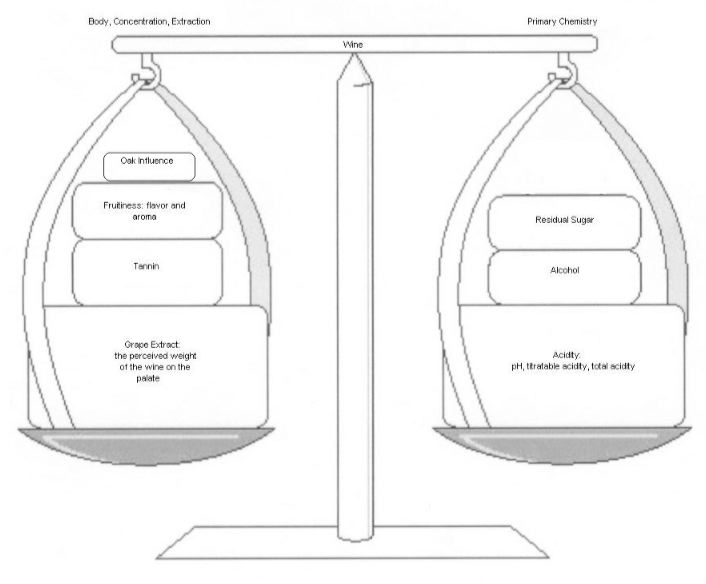 Body, Concentration, Extraction

Primary Chemistry

Wine

Oak Influence

Fruitiness: flavor and aroma

Tannin

Grape Extract: the perceived weight of the wine on the palate

Residual Sugar

Alcohol

Acidity: pH, titratable acidity, total acidity